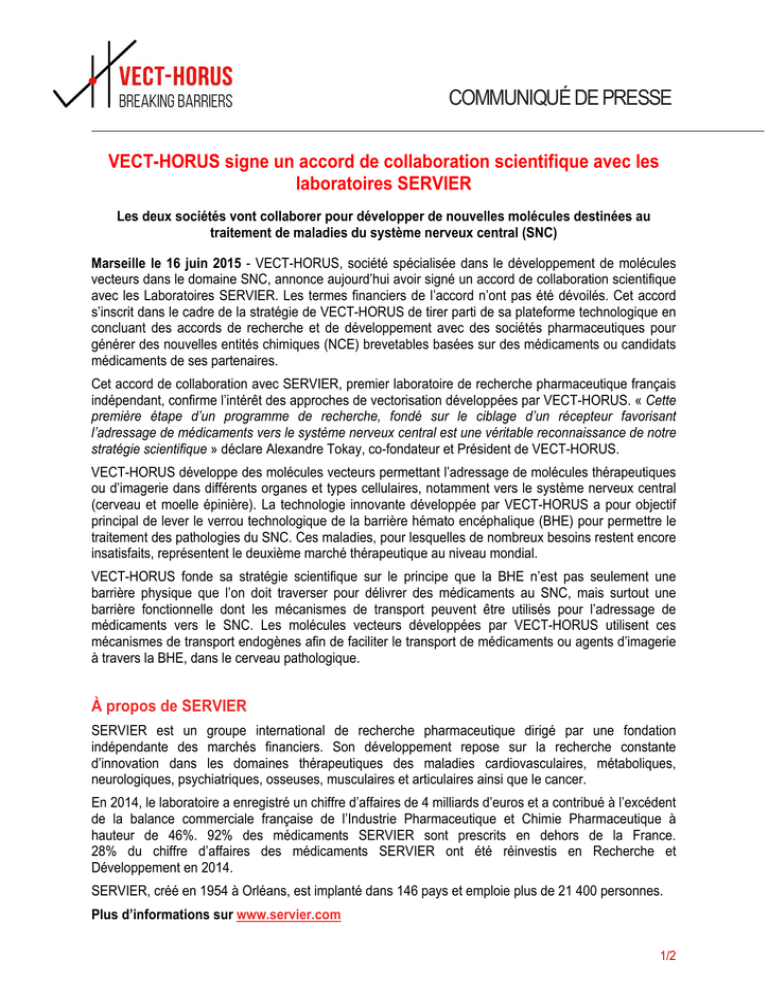 VECT-HORUS
BREAKING BARRIERS

COMMUNIQUÉ DE PRESSE

VECT-HORUS signe un accord de collaboration scientifique avec les laboratoires SERVIER

Les deux sociétés vont collaborer pour développer de nouvelles molécules destinées au traitement de maladies du système nerveux central (SNC)

Marseille le 16 juin 2015 - VECT-HORUS, société spécialisée dans le développement de molécules vecteurs dans le domaine SNC, annonce aujourd'hui avoir signé un accord de collaboration scientifique avec les Laboratoires SERVIER. Les termes financiers de l'accord n'ont pas été dévoilés. Cet accord s'inscrit dans le cadre de la stratégie de VECT-HORUS de tirer parti de sa plateforme technologique en concluant des accords de recherche et de développement avec des sociétés pharmaceutiques pour générer des nouvelles entités chimiques (NCE) brevetables basées sur des médicaments ou candidats médicaments de ses partenaires.

Cet accord de collaboration avec SERVIER, premier laboratoire de recherche pharmaceutique français indépendant, confirme l'intérêt des approches de vectorisation développées par VECT-HORUS. « Cette première étape d'un programme de recherche, fondé sur le ciblage d'un récepteur favorisant l'adressage de médicaments vers le système nerveux central est une véritable reconnaissance de notre stratégie scientifique » déclare Alexandre Tokay, co-fondateur et Président de VECT-HORUS.

VECT-HORUS développe des molécules vecteurs permettant l'adressage de molécules thérapeutiques ou d'imagerie dans différents organes et types cellulaires, notamment vers le système nerveux central (cerveau et moelle épinière). La technologie innovante développée par VECT-HORUS a pour objectif principal de lever le verrou technologique de la barrière hémato encéphalique (BHE) pour permettre le traitement des pathologies du SNC. Ces maladies, pour lesquelles de nombreux besoins restent encore insatisfaits, représentent le deuxième marché thérapeutique au niveau mondial.

VECT-HORUS fonde sa stratégie scientifique sur le principe que la BHE n'est pas seulement une barrière physique que l'on doit traverser pour délivrer des médicaments au SNC, mais surtout une barrière fonctionnelle dont les mécanismes de transport peuvent être utilisés pour l'adressage de médicaments vers le SNC. Les molécules vecteurs développées par VECT-HORUS utilisent ces mécanismes de transport endogènes afin de faciliter le transport de médicaments ou agents d'imagerie à travers la BHE, dans le cerveau pathologique.

À propos de SERVIER

SERVIER est un groupe international de recherche pharmaceutique dirigé par une fondation indépendante des marchés financiers. Son développement repose sur la recherche constante d'innovation dans les domaines thérapeutiques des maladies cardiovasculaires, métaboliques, neurologiques, psychiatriques, osseuses, musculaires et articulaires ainsi que le cancer.

En 2014, le laboratoire a enregistré un chiffre d'affaires de 4 milliards d'euros et a contribué à l'excédent de la balance commerciale française de l'Industrie Pharmaceutique et Chimie Pharmaceutique à hauteur de 46%. 92% des médicaments SERVIER sont prescrits en dehors de la France. 28% du chiffre d'affaires des médicaments SERVIER ont été réinvestis en Recherche et Développement en 2014.

SERVIER, créé en 1954 à Orléans, est implanté dans 146 pays et emploie plus de 21 400 personnes.

Plus d'informations sur www.servier.com

1/2